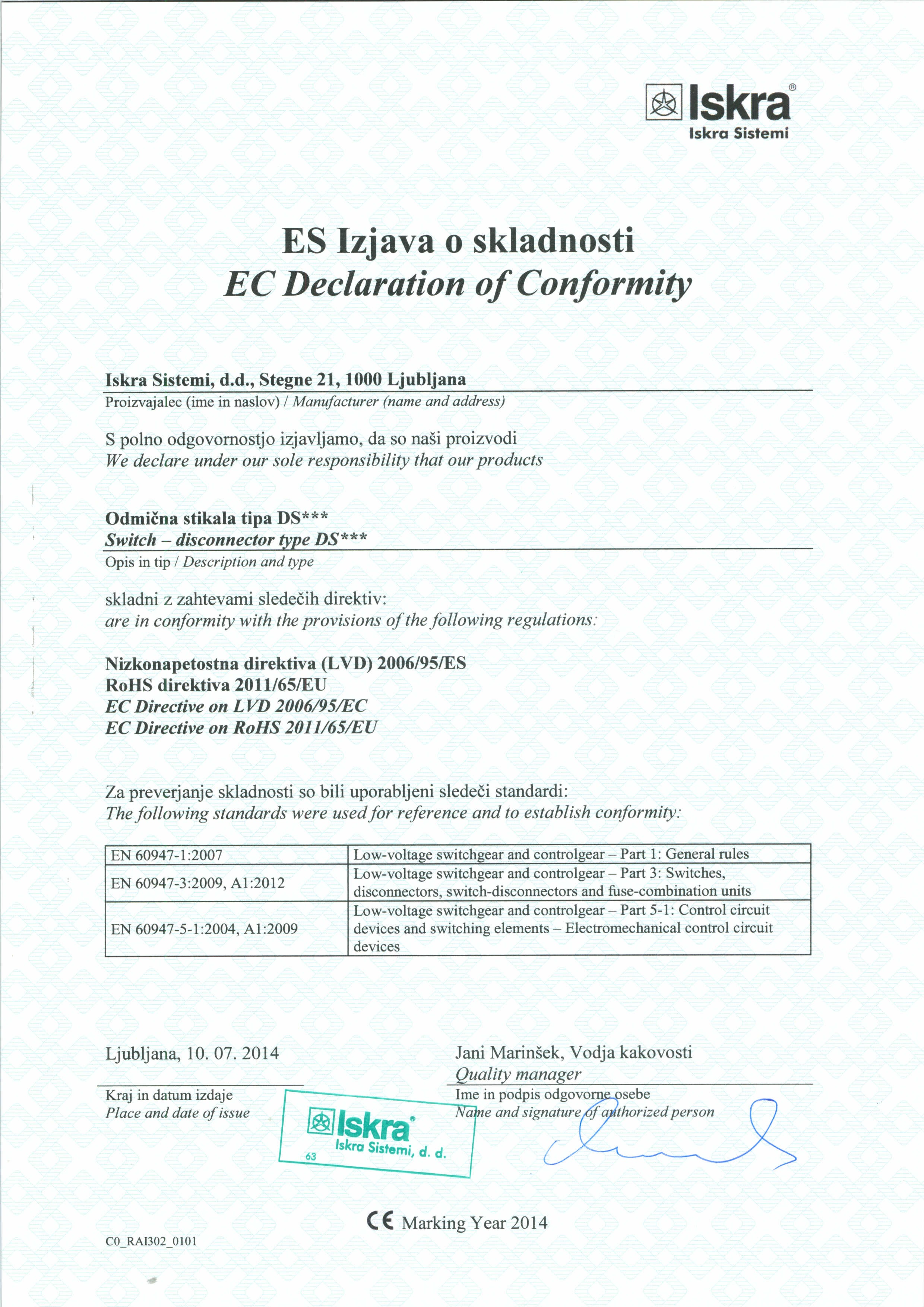 Iskra®
Iskra Sistemi

ES Izjava o skladnosti
EC Declaration of Conformity

Iskra Sistemi, d.d., Stegne 21, 1000 Ljubljana
Proizvajalec (ime in naslov) / Manufacturer (name and address)

S polno odgovornostjo izjavljamo, da so naši proizvodi
We declare under our sole responsibility that our products

Odmična stikala tipa DS***
Switch – disconnector type DS***
Opis in tip / Description and type

skladni z zahtevami sledečih direktiv:
are in conformity with the provisions of the following regulations:

Nizkonapetostna direktiva (LVD) 2006/95/ES
RoHS direktiva 2011/65/EU
EC Directive on LVD 2006/95/EC
EC Directive on RoHS 2011/65/EU

Za preverjanje skladnosti so bili uporabljeni sledeči standardi:
The following standards were used for reference and to establish conformity:

| EN 60947-1:2007 | Low-voltage switchgear and controlgear – Part 1: General rules |
|---|---|
| EN 60947-3:2009, A1:2012 | Low-voltage switchgear and controlgear – Part 3: Switches, disconnectors, switch-disconnectors and fuse-combination units |
| EN 60947-5-1:2004, A1:2009 | Low-voltage switchgear and controlgear – Part 5-1: Control circuit devices and switching elements – Electromechanical control circuit devices |

Ljubljana, 10. 07. 2014
Kraj in datum izdaje
Place and date of issue

Jani Marinšek, Vodja kakovosti
Quality manager
Ime in podpis odgovorne osebe
Name and signature of authorized person

Iskra®
Iskra Sistemi, d. d.
63

CE Marking Year 2014

C0_RAI302_0101